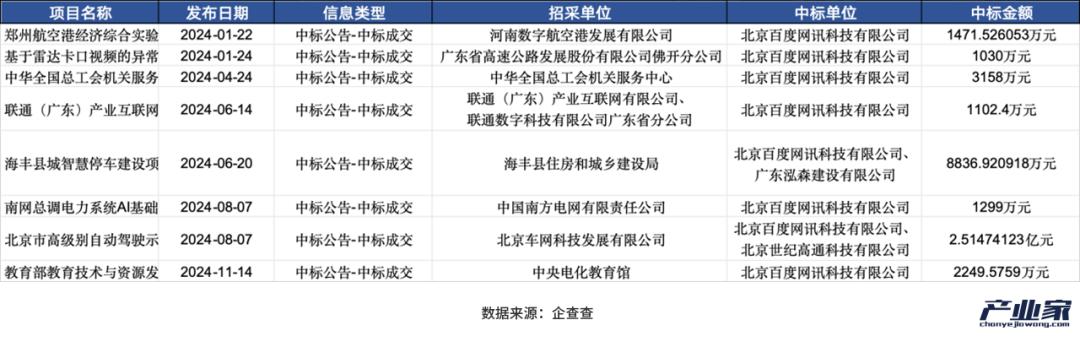 | 项目名称 | 发布日期 | 信息类型 | 招采单位 | 中标单位 | 中标金额 |
|---|---|---|---|---|---|
| 郑州航空港经济综合实验 | 2024-01-22 | 中标公告-中标成交 | 河南数字航空港发展有限公司 | 北京百度网讯科技有限公司 | 1471.526053万元 |
| 基于雷达卡口视频的异常 | 2024-01-24 | 中标公告-中标成交 | 广东省高速公路发展股份有限公司佛开分公司 | 北京百度网讯科技有限公司 | 1030万元 |
| 中华全国总工会机关服务 | 2024-04-24 | 中标公告-中标成交 | 中华全国总工会机关服务中心 | 北京百度网讯科技有限公司 | 3158万元 |
| 联通（广东）产业互联网 | 2024-06-14 | 中标公告-中标成交 | 联通（广东）产业互联网有限公司、联通数字科技有限公司广东省分公司 | 北京百度网讯科技有限公司 | 1102.4万元 |
| 海丰县城智慧停车建设项 | 2024-06-20 | 中标公告-中标成交 | 海丰县住房和城乡建设局 | 北京百度网讯科技有限公司、广东泓森建设有限公司 | 8836.920918万元 |
| 南网总调电力系统AI基础 | 2024-08-07 | 中标公告-中标成交 | 中国南方电网有限责任公司 | 北京百度网讯科技有限公司 | 1299万元 |
| 北京市高级别自动驾驶示 | 2024-08-07 | 中标公告-中标成交 | 北京车网科技发展有限公司 | 北京百度网讯科技有限公司、北京世纪高通科技有限公司 | 2.51474123亿元 |
| 教育部教育技术与资源发 | 2024-11-14 | 中标公告-中标成交 | 中央电化教育馆 | 北京百度网讯科技有限公司 | 2249.5759万元 |

数据来源：企查查

产业家
chanyejiawang.com